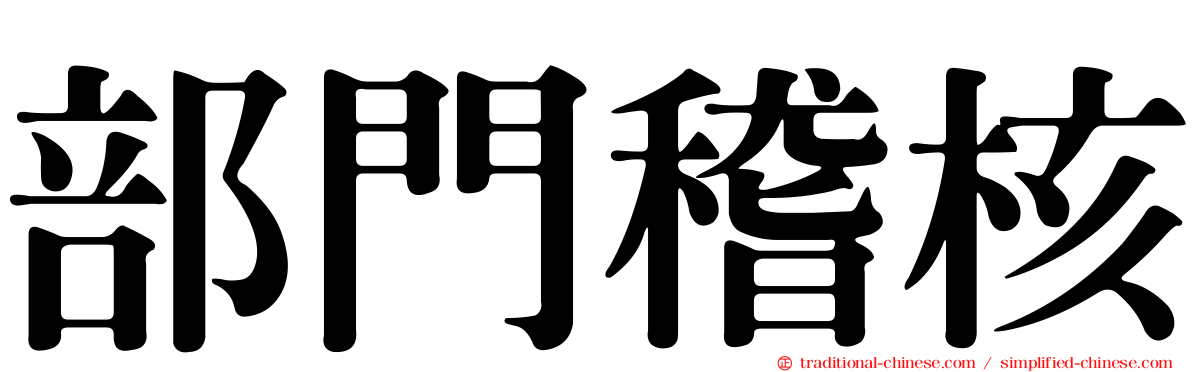 部門稽核

traditional-chinese.com / simplified-chinese.com